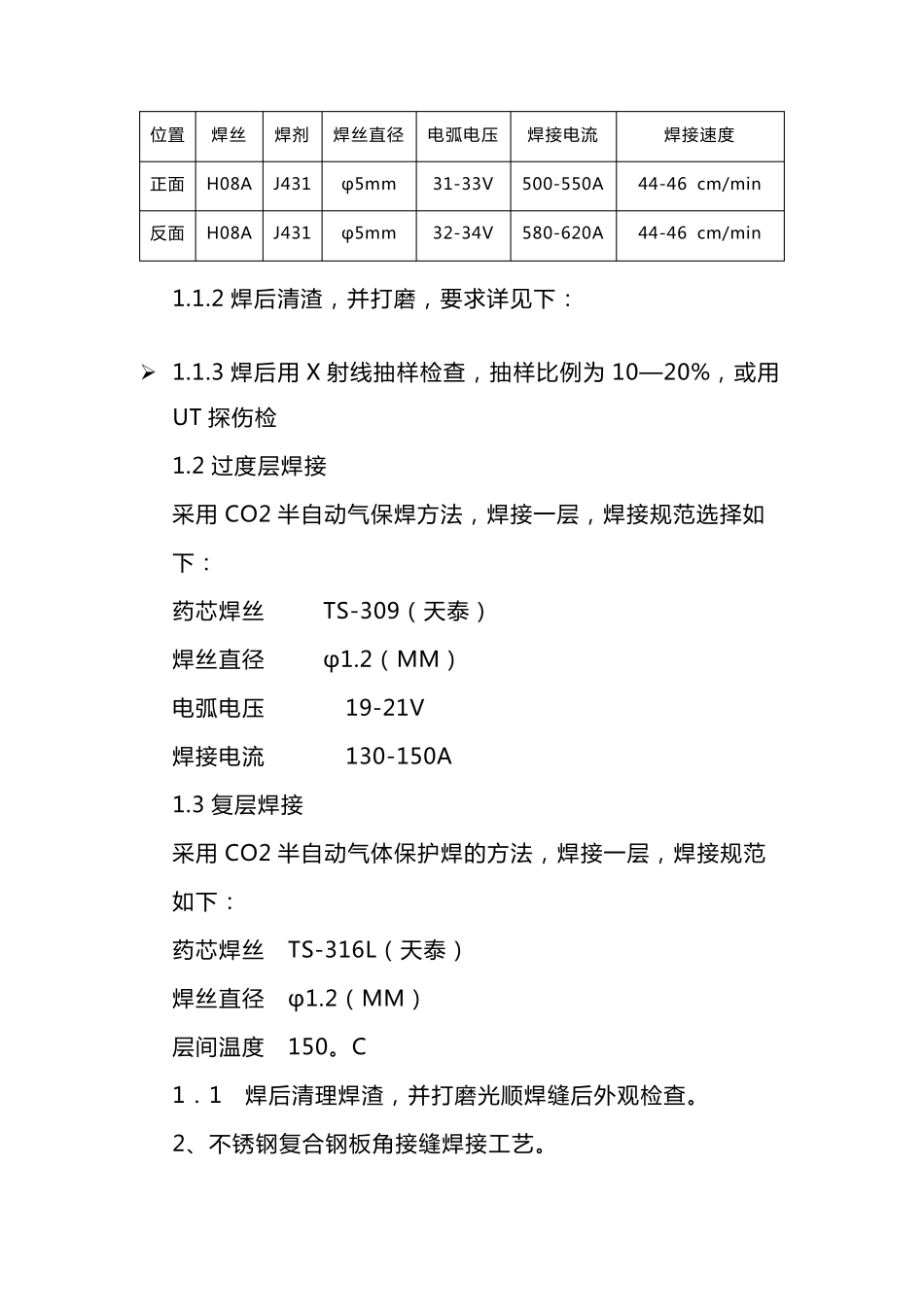 | 位置 | 焊丝 | 焊剂 | 焊丝直径 | 电弧电压 | 焊接电流 | 焊接速度 |
|---|---|---|---|---|---|---|
| 正面 | H08A | J431 | φ5mm | 31-33V | 500-550A | 44-46 cm/min |
| 反面 | H08A | J431 | φ5mm | 32-34V | 580-620A | 44-46 cm/min |

1.1.2 焊后清渣，并打磨，要求详见下：

➢ 1.1.3 焊后用 X 射线抽样检查，抽样比例为 10—20%，或用 UT 探伤检

1.2 过度层焊接

采用 CO2 半自动气保焊方法，焊接一层，焊接规范选择如下：

药芯焊丝 TS-309（天泰）

焊丝直径 φ1.2（MM）

电弧电压 19-21V

焊接电流 130-150A

1.3 复层焊接

采用 CO2 半自动气体保护焊的方法，焊接一层，焊接规范如下：

药芯焊丝 TS-316L（天泰）

焊丝直径 φ1.2（MM）

层间温度 150。C

1．1 焊后清理焊渣，并打磨光顺焊缝后外观检查。

2、不锈钢复合钢板角接缝焊接工艺。